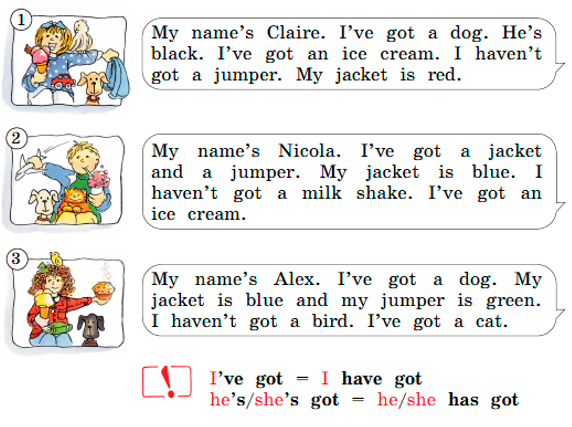 1

My name's Claire. I've got a dog. He's black. I've got an ice cream. I haven't got a jumper. My jacket is red.

2

My name's Nicola. I've got a jacket and a jumper. My jacket is blue. I haven't got a milk shake. I've got an ice cream.

3

My name's Alex. I've got a dog. My jacket is blue and my jumper is green. I haven't got a bird. I've got a cat.

!

I've got = I have got
he's/she's got = he/she has got